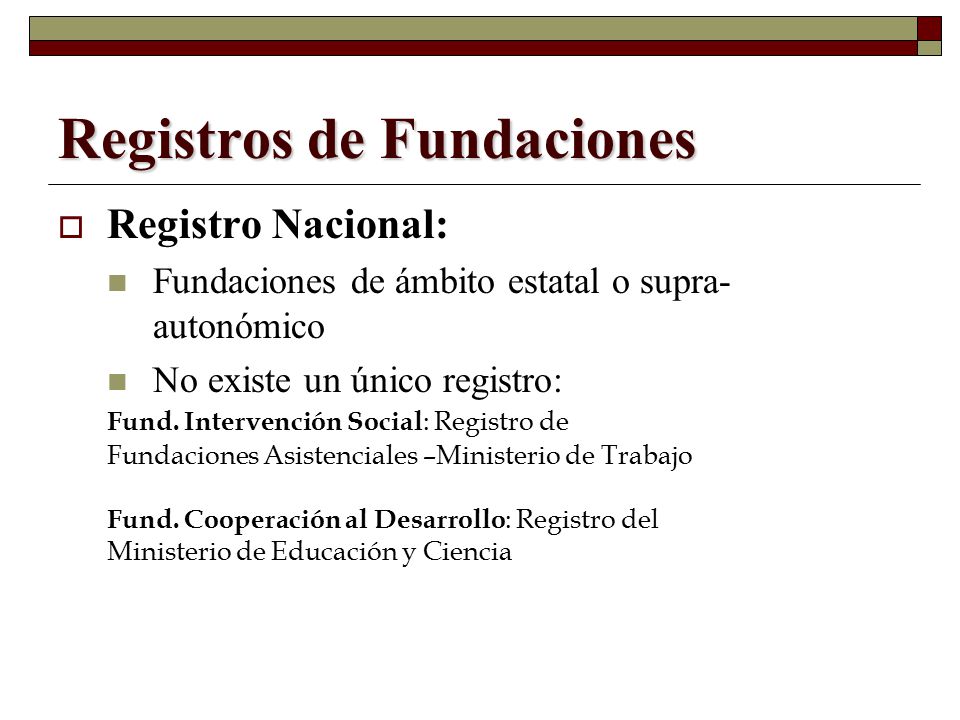 Registros de Fundaciones

Registro Nacional:

Fundaciones de ámbito estatal o supra-autonómico

No existe un único registro:

Fund. Intervención Social: Registro de Fundaciones Asistenciales –Ministerio de Trabajo

Fund. Cooperación al Desarrollo: Registro del Ministerio de Educación y Ciencia